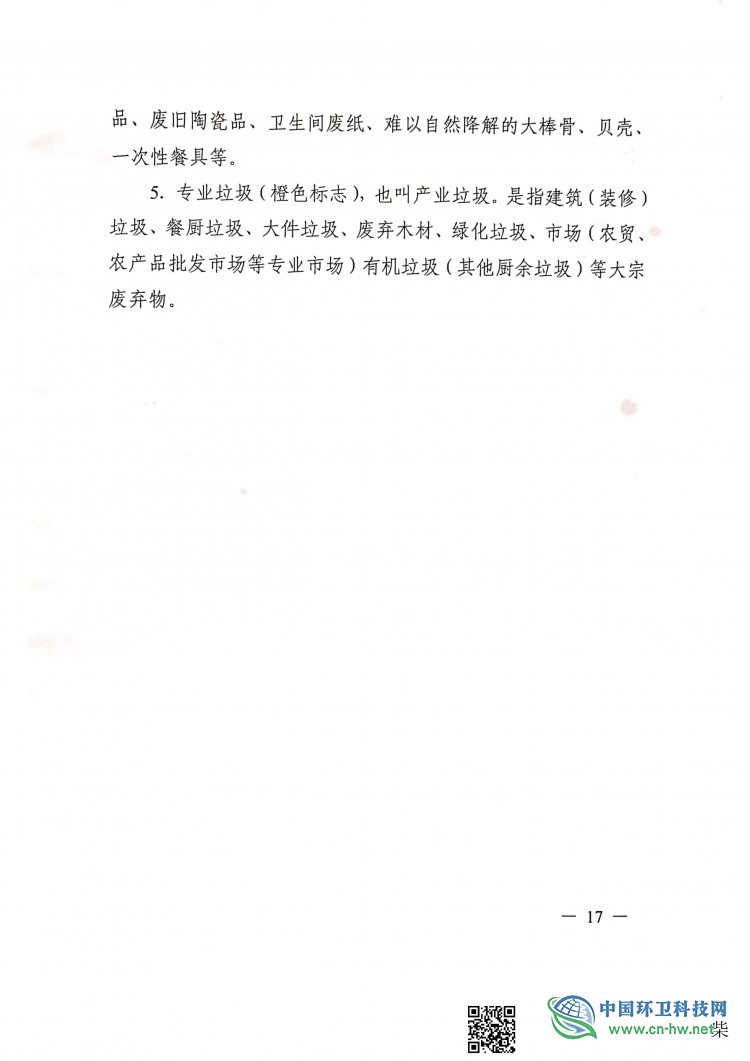 品、废旧陶瓷品、卫生间废纸、难以自然降解的大棒骨、贝壳、一次性餐具等。

5. 专业垃圾（橙色标志），也叫产业垃圾。是指建筑（装修）垃圾、餐厨垃圾、大件垃圾、废弃木材、绿化垃圾、市场（农贸、农产品批发市场等专业市场）有机垃圾（其他厨余垃圾）等大宗废弃物。

— 17 —

中国环卫科技网
www.cn-hw.net